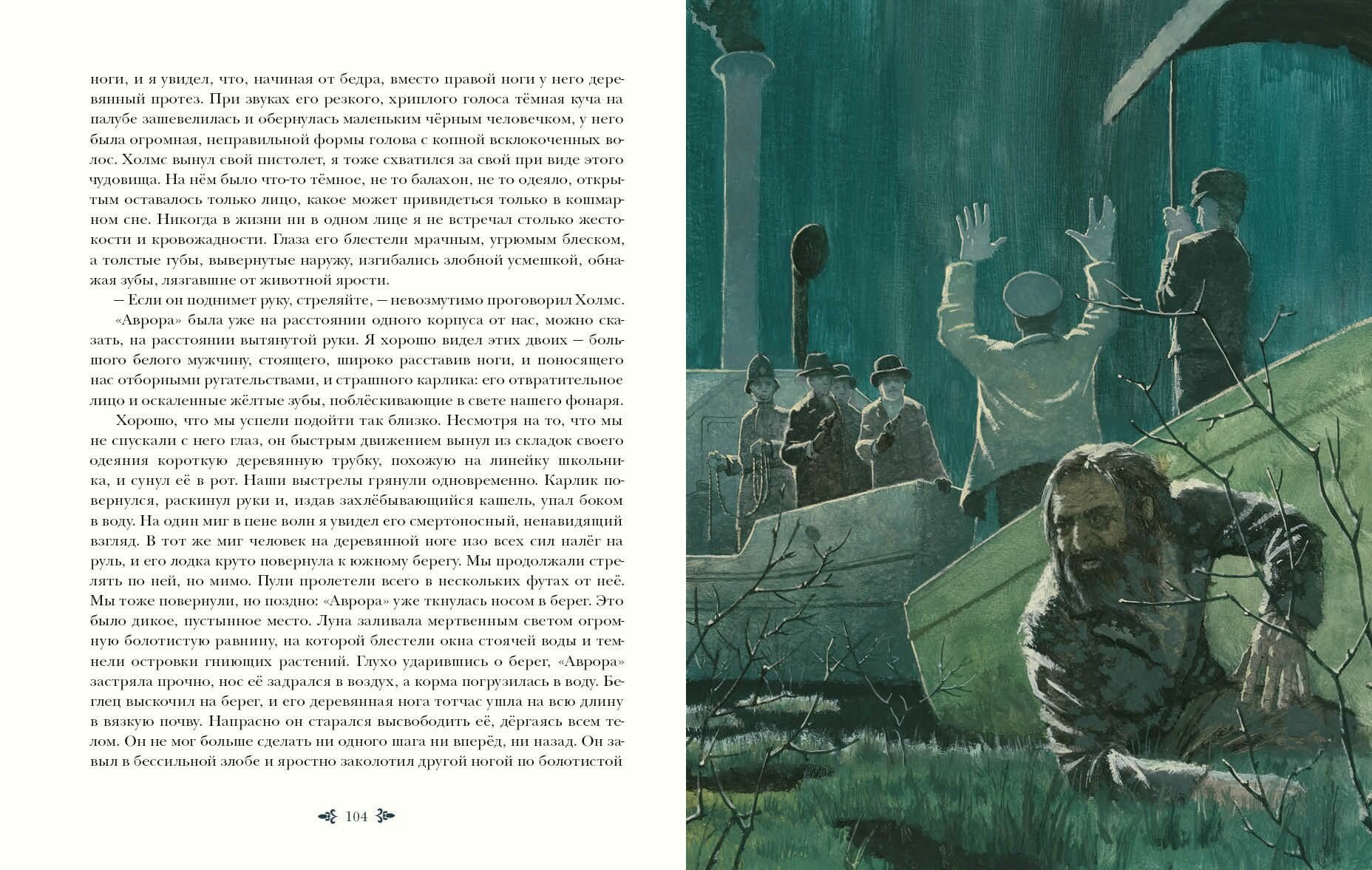 ноги, и я увидел, что, начиная от бедра, вместо правой ноги у него деревянный протез. При звуках его резкого, хриплого голоса тёмная куча на палубе зашевелилась и обернулась маленьким чёрным человечком, у него была огромная, неправильной формы голова с копной всклокоченных волос. Холмс вынул свой пистолет, я тоже схватился за свой при виде этого чудовища. На нём было что-то тёмное, не то балахон, не то одеяло, открытым оставалось только лицо, какое может привидеться только в кошмарном сне. Никогда в жизни ни в одном лице я не встречал столько жестокости и кровожадности. Глаза его блестели мрачным, угрюмым блеском, а толстые губы, вывернутые наружу, изгибались злобной усмешкой, обнажая зубы, лязгавшие от животной ярости.

— Если он поднимет руку, стреляйте, — невозмутимо проговорил Холмс.

«Аврора» была уже на расстоянии одного корпуса от нас, можно сказать, на расстоянии вытянутой руки. Я хорошо видел этих двоих — большого белого мужчину, стоящего, широко расставив ноги, и поносящего нас отборными ругательствами, и страшного карлика: его отвратительное лицо и оскаленные жёлтые зубы, поблёскивающие в свете нашего фонаря.

Хорошо, что мы успели подойти так близко. Несмотря на то, что мы не спускали с него глаз, он быстрым движением вынул из складок своего одеяния короткую деревянную трубку, похожую на линейку школьника, и сунул её в рот. Наши выстрелы грянули одновременно. Карлик повернулся, раскинул руки и, издав захлёбывающийся кашель, упал боком в воду. На один миг в пене волн я увидел его смертоносный, ненавидящий взгляд. В тот же миг человек на деревянной ноге изо всех сил налёг на руль, и его лодка круто повернула к южному берегу. Мы продолжали стрелять по ней, но мимо. Пули пролетели всего в нескольких футах от неё. Мы тоже повернули, но поздно: «Аврора» уже ткнулась носом в берег. Это было дикое, пустынное место. Луна заливала мертвенным светом огромную болотистую равнину, на которой блестели окна стоячей воды и темнели островки гниющих растений. Глухо ударившись о берег, «Аврора» застряла прочно, нос её задрался в воздух, а корма погрузилась в воду. Беглец выскочил на берег, и его деревянная нога тотчас ушла на всю длину в вязкую почву. Напрасно он старался высвободить её, дёргаясь всем телом. Он не мог больше сделать ни одного шага ни вперёд, ни назад. Он завыл в бессильной злобе и яростно заколотил другой ногой по болотистой

104